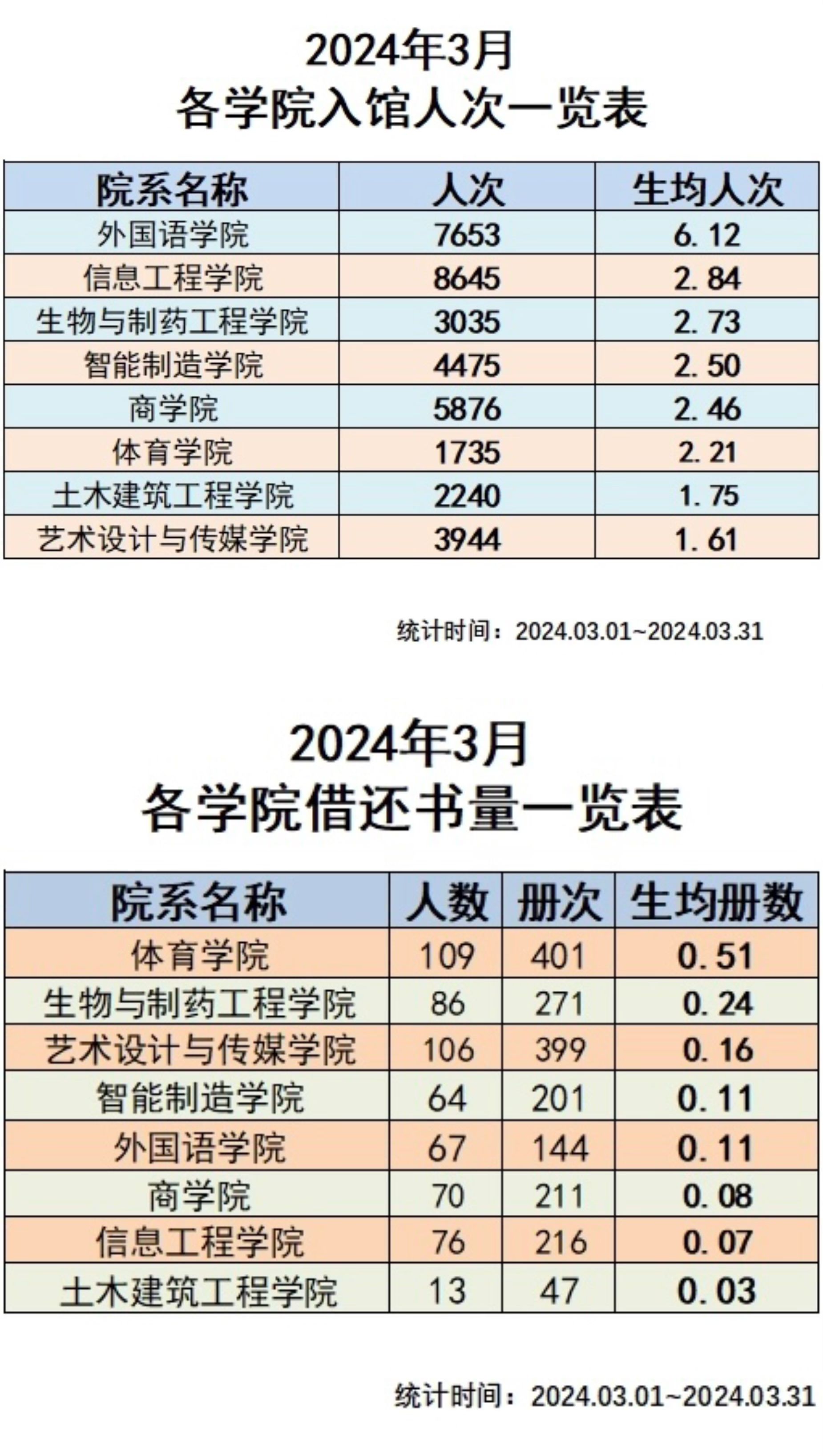 2024年3月
各学院入馆人次一览表

| 院系名称 | 人次 | 生均人次 |
|---|---|---|
| 外国语学院 | 7653 | 6.12 |
| 信息工程学院 | 8645 | 2.84 |
| 生物与制药工程学院 | 3035 | 2.73 |
| 智能制造学院 | 4475 | 2.50 |
| 商学院 | 5876 | 2.46 |
| 体育学院 | 1735 | 2.21 |
| 土木建筑工程学院 | 2240 | 1.75 |
| 艺术设计与传媒学院 | 3944 | 1.61 |

统计时间：2024.03.01~2024.03.31

2024年3月
各学院借还书量一览表

| 院系名称 | 人数 | 册次 | 生均册数 |
|---|---|---|---|
| 体育学院 | 109 | 401 | 0.51 |
| 生物与制药工程学院 | 86 | 271 | 0.24 |
| 艺术设计与传媒学院 | 106 | 399 | 0.16 |
| 智能制造学院 | 64 | 201 | 0.11 |
| 外国语学院 | 67 | 144 | 0.11 |
| 商学院 | 70 | 211 | 0.08 |
| 信息工程学院 | 76 | 216 | 0.07 |
| 土木建筑工程学院 | 13 | 47 | 0.03 |

统计时间：2024.03.01~2024.03.31